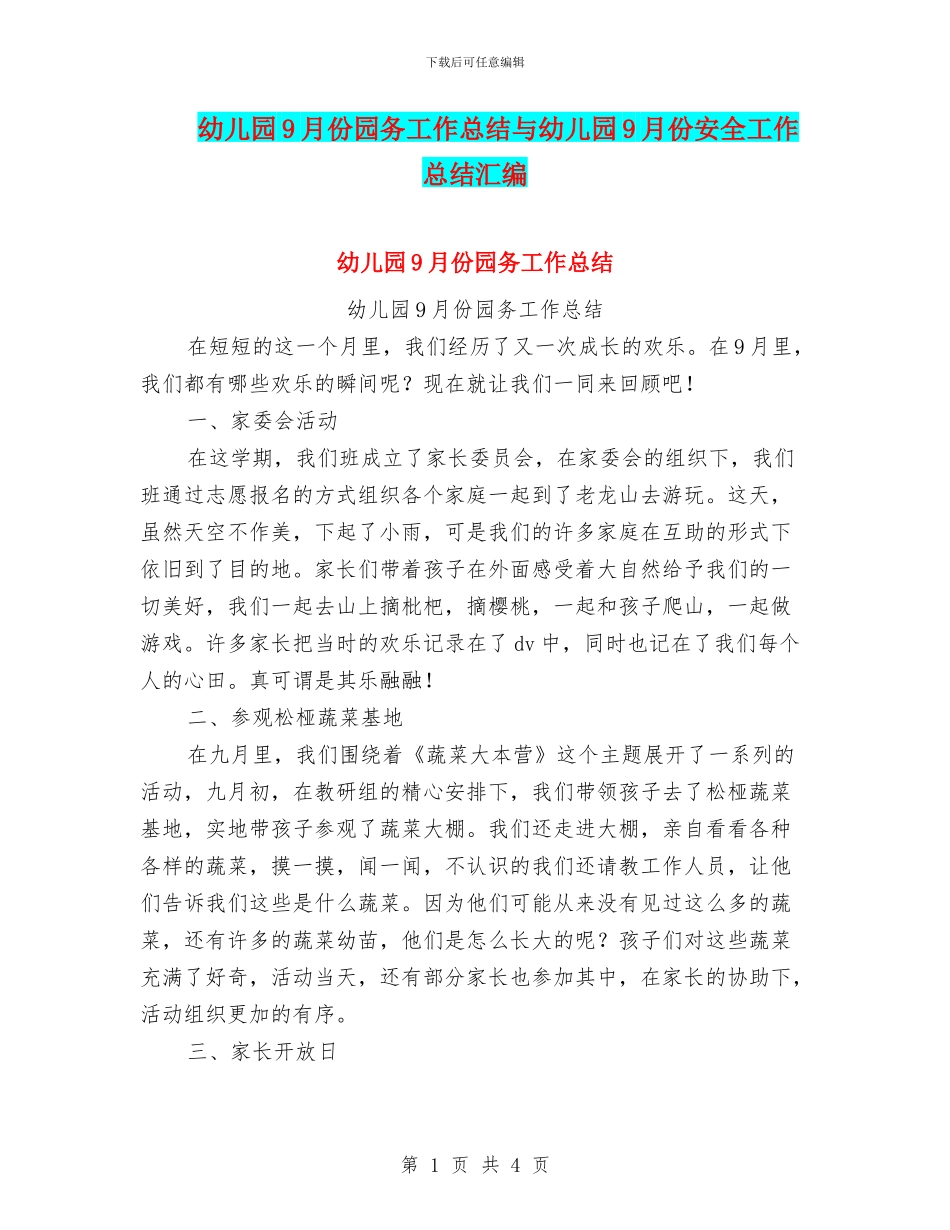 下载后可任意编辑

幼儿园9月份园务工作总结与幼儿园9月份安全工作总结汇编

幼儿园9月份园务工作总结

幼儿园9月份园务工作总结

在短短的这一个月里，我们经历了又一次成长的欢乐。在9月里，我们都有哪些欢乐的瞬间呢？现在就让我们一同来回顾吧！

一、家委会活动

在这学期，我们班成立了家长委员会，在家委会的组织下，我们班通过志愿报名的方式组织各个家庭一起到了老龙山去游玩。这天，虽然天空不作美，下起了小雨，可是我们的许多家庭在互助的形式下依旧到了目的地。家长们带着孩子在外面感受着大自然给予我们的一切美好，我们一起去山上摘枇杷，摘樱桃，一起和孩子爬山，一起做游戏。许多家长把当时的欢乐记录在了dv中，同时也记在了我们每个人的心田。真可谓是其乐融融！

二、参观松桠蔬菜基地

在九月里，我们围绕着《蔬菜大本营》这个主题展开了一系列的活动，九月初，在教研组的精心安排下，我们带领孩子去了松桠蔬菜基地，实地带孩子参观了蔬菜大棚。我们还走进大棚，亲自看看各种各样的蔬菜，摸一摸，闻一闻，不认识的我们还请教工作人员，让他们告诉我们这些是什么蔬菜。因为他们可能从来没有见过这么多的蔬菜，还有许多的蔬菜幼苗，他们是怎么长大的呢？孩子们对这些蔬菜充满了好奇，活动当天，还有部分家长也参加其中，在家长的协助下，活动组织更加的有序。

三、家长开放日

第 1 页 共 4 页